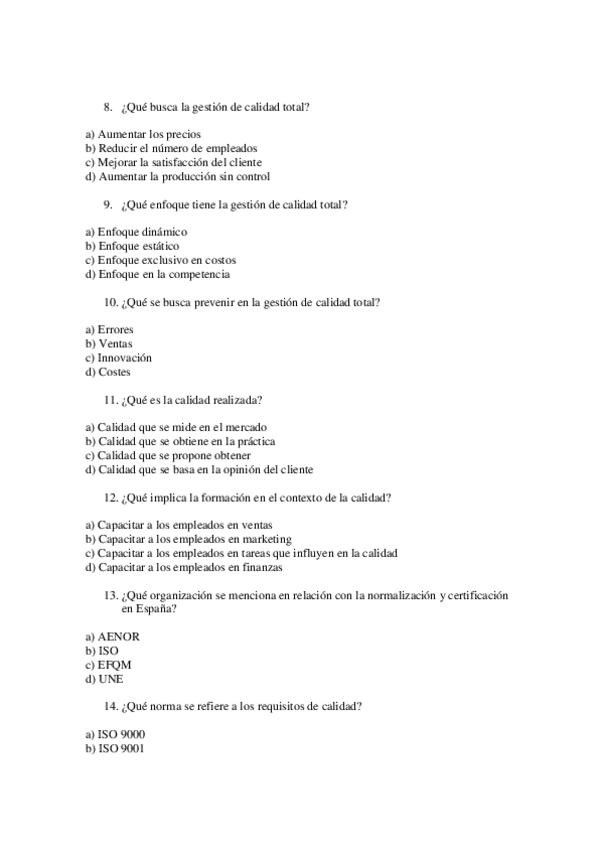 8. ¿Qué busca la gestión de calidad total?

a) Aumentar los precios
b) Reducir el número de empleados
c) Mejorar la satisfacción del cliente
d) Aumentar la producción sin control

9. ¿Qué enfoque tiene la gestión de calidad total?

a) Enfoque dinámico
b) Enfoque estático
c) Enfoque exclusivo en costos
d) Enfoque en la competencia

10. ¿Qué se busca prevenir en la gestión de calidad total?

a) Errores
b) Ventas
c) Innovación
d) Costes

11. ¿Qué es la calidad realizada?

a) Calidad que se mide en el mercado
b) Calidad que se obtiene en la práctica
c) Calidad que se propone obtener
d) Calidad que se basa en la opinión del cliente

12. ¿Qué implica la formación en el contexto de la calidad?

a) Capacitar a los empleados en ventas
b) Capacitar a los empleados en marketing
c) Capacitar a los empleados en tareas que influyen en la calidad
d) Capacitar a los empleados en finanzas

13. ¿Qué organización se menciona en relación con la normalización y certificación en España?

a) AENOR
b) ISO
c) EFQM
d) UNE

14. ¿Qué norma se refiere a los requisitos de calidad?

a) ISO 9000
b) ISO 9001